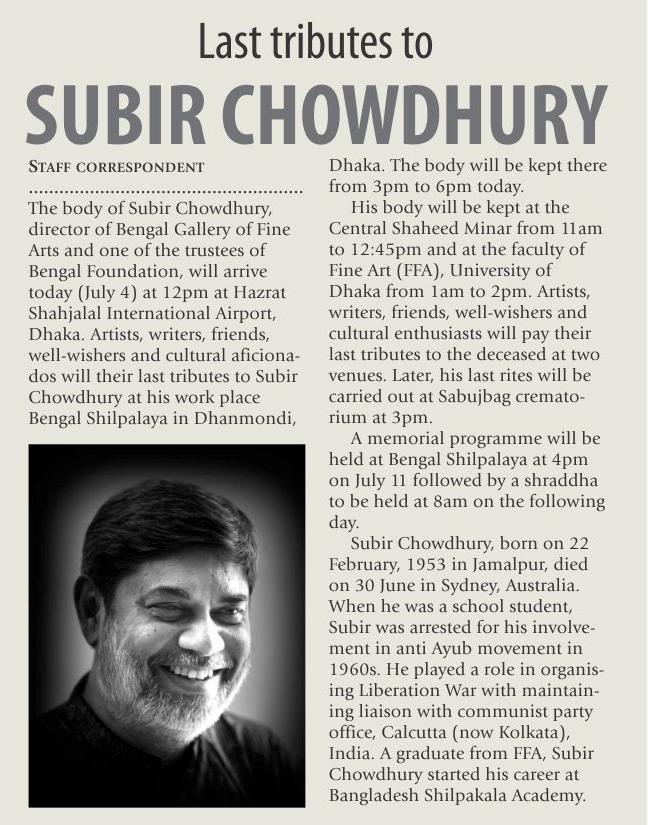 Last tributes to

SUBIR CHOWDHURY

STAFF CORRESPONDENT

The body of Subir Chowdhury, director of Bengal Gallery of Fine Arts and one of the trustees of Bengal Foundation, will arrive today (July 4) at 12pm at Hazrat Shahjalal International Airport, Dhaka. Artists, writers, friends, well-wishers and cultural aficionados will their last tributes to Subir Chowdhury at his work place Bengal Shilpalaya in Dhanmondi, Dhaka. The body will be kept there from 3pm to 6pm today.

His body will be kept at the Central Shaheed Minar from 11am to 12:45pm and at the faculty of Fine Art (FFA), University of Dhaka from 1am to 2pm. Artists, writers, friends, well-wishers and cultural enthusiasts will pay their last tributes to the deceased at two venues. Later, his last rites will be carried out at Sabujbag crematorium at 3pm.

A memorial programme will be held at Bengal Shilpalaya at 4pm on July 11 followed by a shraddha to be held at 8am on the following day.

Subir Chowdhury, born on 22 February, 1953 in Jamalpur, died on 30 June in Sydney, Australia. When he was a school student, Subir was arrested for his involvement in anti Ayub movement in 1960s. He played a role in organising Liberation War with maintaining liaison with communist party office, Calcutta (now Kolkata), India. A graduate from FFA, Subir Chowdhury started his career at Bangladesh Shilpakala Academy.